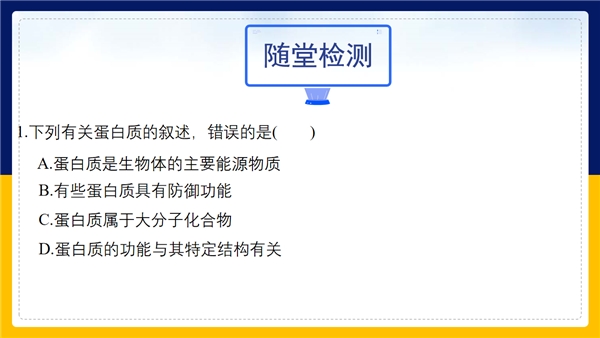 随堂检测

1.下列有关蛋白质的叙述，错误的是(　　)

A.蛋白质是生物体的主要能源物质

B.有些蛋白质具有防御功能

C.蛋白质属于大分子化合物

D.蛋白质的功能与其特定结构有关